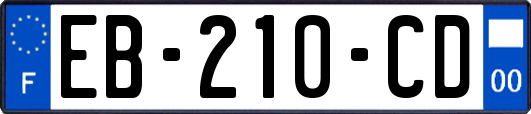 F

EB-210-CD

00